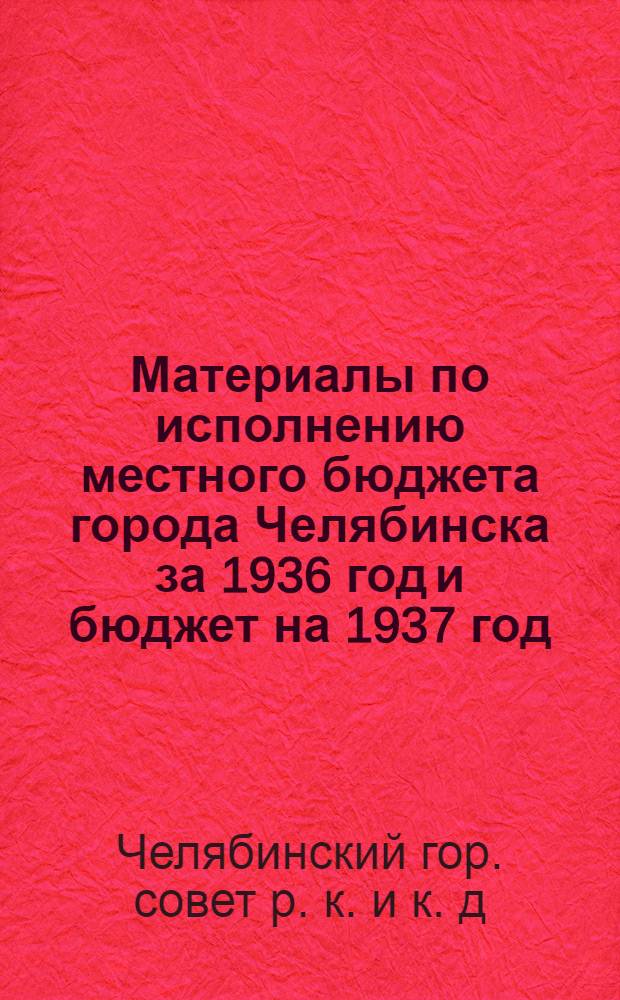 Материалы по исполнению местного бюджета города Челябинска за 1936 год и бюджет на 1937 год

Челябинский гор. совет р. к. и к. д